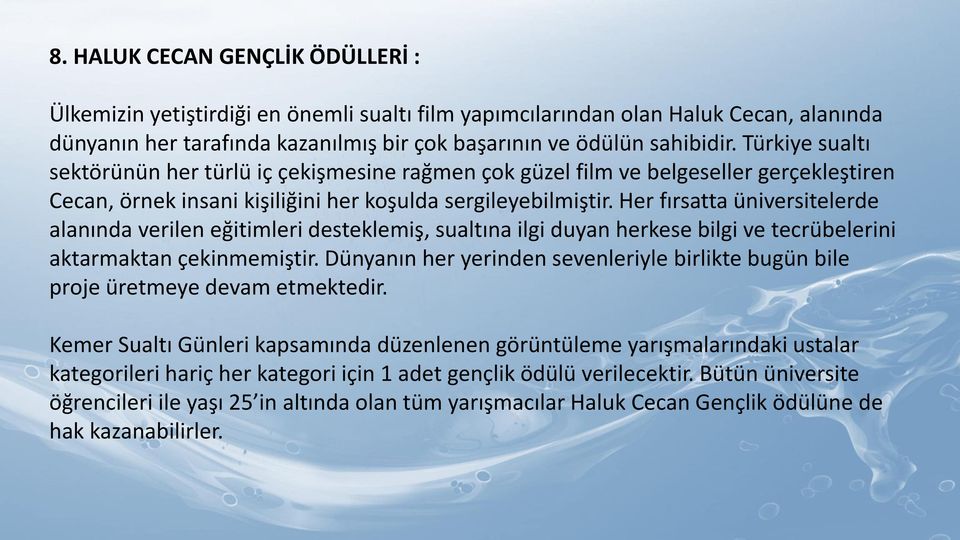 8. HALUK CECAN GENÇLİK ÖDÜLLERİ :

Ülkemizin yetiştirdiği en önemli sualtı film yapımcılarından olan Haluk Cecan, alanında dünyanın her tarafında kazanılmış bir çok başarının ve ödülün sahibidir. Türkiye sualtı sektörünün her türlü iç çekişmesine rağmen çok güzel film ve belgeseller gerçekleştiren Cecan, örnek insani kişiliğini her koşulda sergileyebilmiştir. Her fırsatta üniversitelerde alanında verilen eğitimleri desteklemiş, sualtına ilgi duyan herkese bilgi ve tecrübelerini aktarmaktan çekinmemiştir. Dünyanın her yerinden sevenleriyle birlikte bugün bile proje üretmeye devam etmektedir.

Kemer Sualtı Günleri kapsamında düzenlenen görüntüleme yarışmalarındaki ustalar kategorileri hariç her kategori için 1 adet gençlik ödülü verilecektir. Bütün üniversite öğrencileri ile yaşı 25'in altında olan tüm yarışmacılar Haluk Cecan Gençlik ödülüne de hak kazanabilirler.